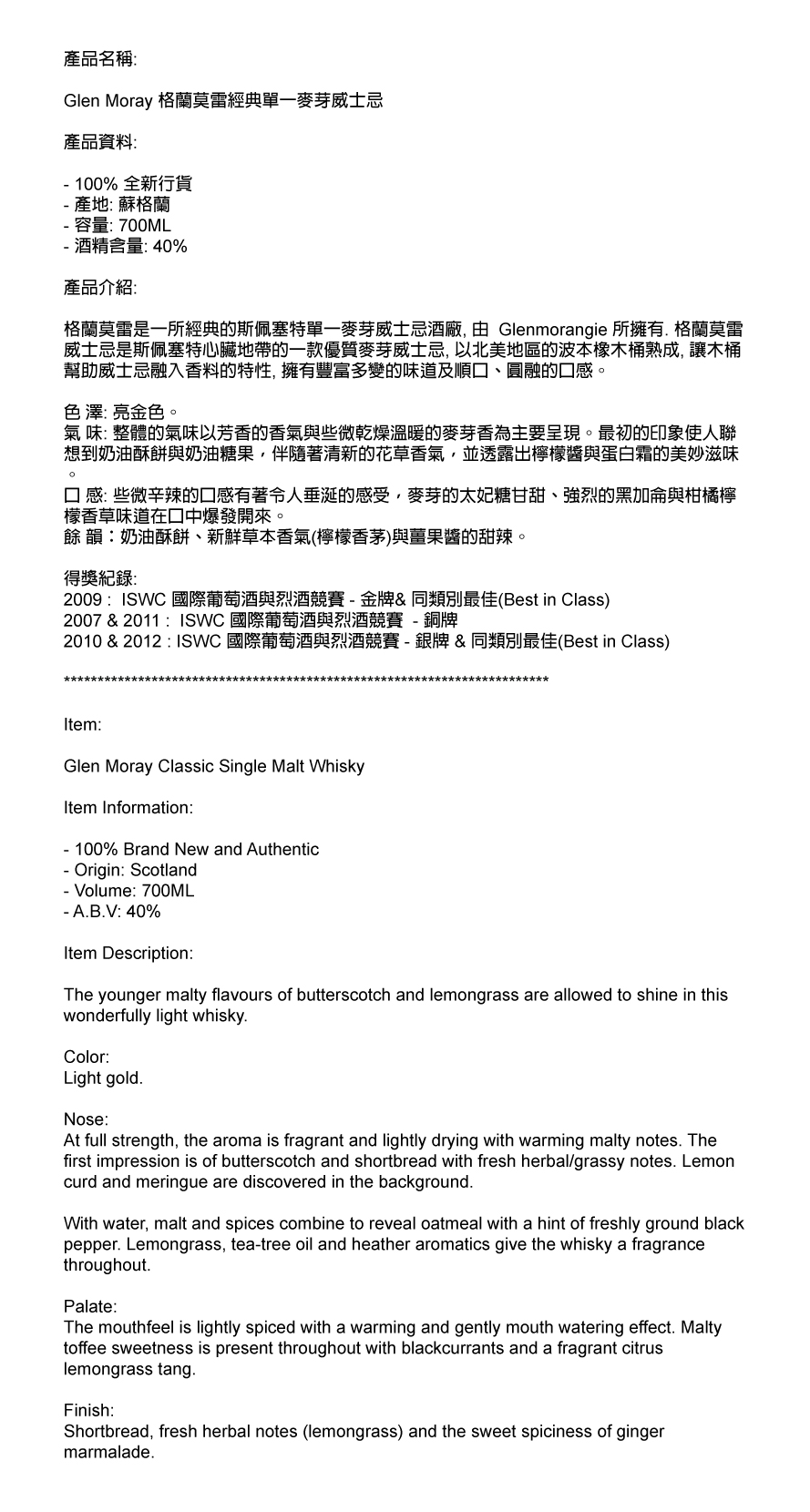 產品名稱:

Glen Moray 格蘭莫雷經典單一麥芽威士忌

產品資料:

- 100% 全新行貨
- 產地: 蘇格蘭
- 容量: 700ML
- 酒精含量: 40%

產品介紹:

格蘭莫雷是一所經典的斯佩塞特單一麥芽威士忌酒廠, 由 Glenmorangie 所擁有. 格蘭莫雷威士忌是斯佩塞特心臟地帶的一款優質麥芽威士忌, 以北美地區的波本橡木桶熟成, 讓木桶幫助威士忌融入香料的特性, 擁有豐富多變的味道及順口、圓融的口感。

色 澤: 亮金色。
氣 味: 整體的氣味以芳香的香氣與些微乾燥溫暖的麥芽香為主要呈現。最初的印象使人聯想到奶油酥餅與奶油糖果，伴隨著清新的花草香氣，並透露出檸檬醬與蛋白霜的美妙滋味。
口 感: 些微辛辣的口感有著令人垂涎的感受，麥芽的太妃糖甘甜、強烈的黑加侖與柑橘檸檬香草味道在口中爆發開來。
餘 韻：奶油酥餅、新鮮草本香氣(檸檬香茅)與薑果醬的甜辣。

得獎紀錄:
2009 : ISWC 國際葡萄酒與烈酒競賽 - 金牌& 同類別最佳(Best in Class)
2007 & 2011 : ISWC 國際葡萄酒與烈酒競賽 - 銅牌
2010 & 2012 : ISWC 國際葡萄酒與烈酒競賽 - 銀牌 & 同類別最佳(Best in Class)

****************************************************************************

Item:

Glen Moray Classic Single Malt Whisky

Item Information:

- 100% Brand New and Authentic
- Origin: Scotland
- Volume: 700ML
- A.B.V: 40%

Item Description:

The younger malty flavours of butterscotch and lemongrass are allowed to shine in this wonderfully light whisky.

Color:
Light gold.

Nose:
At full strength, the aroma is fragrant and lightly drying with warming malty notes. The first impression is of butterscotch and shortbread with fresh herbal/grassy notes. Lemon curd and meringue are discovered in the background.

With water, malt and spices combine to reveal oatmeal with a hint of freshly ground black pepper. Lemongrass, tea-tree oil and heather aromatics give the whisky a fragrance throughout.

Palate:
The mouthfeel is lightly spiced with a warming and gently mouth watering effect. Malty toffee sweetness is present throughout with blackcurrants and a fragrant citrus lemongrass tang.

Finish:
Shortbread, fresh herbal notes (lemongrass) and the sweet spiciness of ginger marmalade.